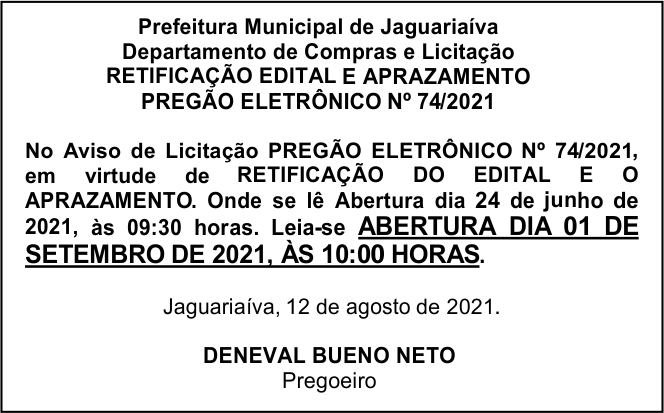 Prefeitura Municipal de Jaguariaíva
Departamento de Compras e Licitação
RETIFICAÇÃO EDITAL E APRAZAMENTO
PREGÃO ELETRÔNICO Nº 74/2021

No Aviso de Licitação PREGÃO ELETRÔNICO Nº 74/2021, em virtude de RETIFICAÇÃO DO EDITAL E O APRAZAMENTO. Onde se lê Abertura dia 24 de junho de 2021, às 09:30 horas. Leia-se ABERTURA DIA 01 DE SETEMBRO DE 2021, ÀS 10:00 HORAS.

Jaguariaíva, 12 de agosto de 2021.

DENEVAL BUENO NETO
Pregoeiro